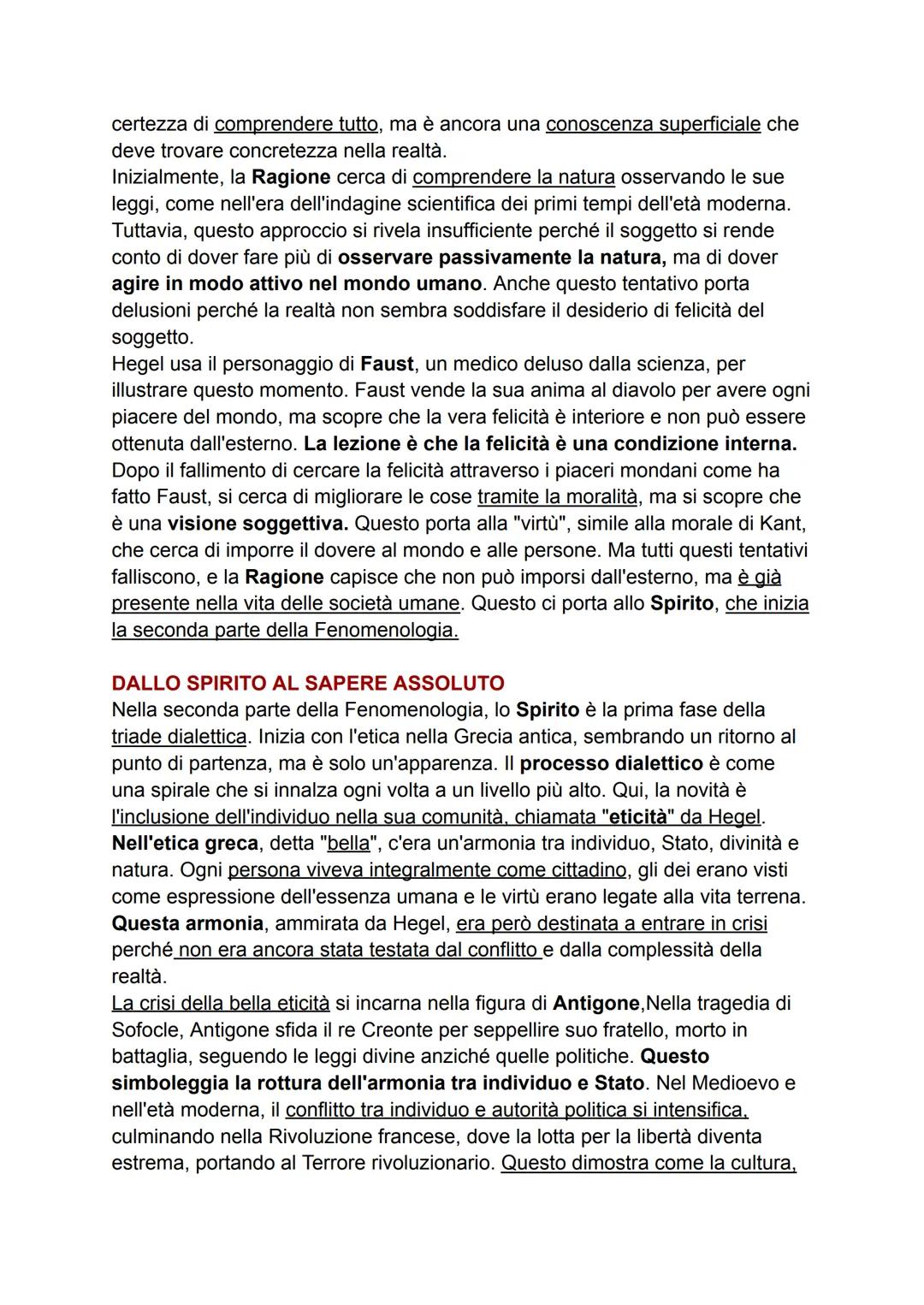 certezza di comprendere tutto, ma è ancora una conoscenza superficiale che deve trovare concretezza nella realtà.
Inizialmente, la Ragione cerca di comprendere la natura osservando le sue leggi, come nell'era dell'indagine scientifica dei primi tempi dell'età moderna. Tuttavia, questo approccio si rivela insufficiente perché il soggetto si rende conto di dover fare più di osservare passivamente la natura, ma di dover agire in modo attivo nel mondo umano. Anche questo tentativo porta delusioni perché la realtà non sembra soddisfare il desiderio di felicità del soggetto.
Hegel usa il personaggio di Faust, un medico deluso dalla scienza, per illustrare questo momento. Faust vende la sua anima al diavolo per avere ogni piacere del mondo, ma scopre che la vera felicità è interiore e non può essere ottenuta dall'esterno. La lezione è che la felicità è una condizione interna.
Dopo il fallimento di cercare la felicità attraverso i piaceri mondani come ha fatto Faust, si cerca di migliorare le cose tramite la moralità, ma si scopre che è una visione soggettiva. Questo porta alla "virtù", simile alla morale di Kant, che cerca di imporre il dovere al mondo e alle persone. Ma tutti questi tentativi falliscono, e la Ragione capisce che non può imporsi dall'esterno, ma è già presente nella vita delle società umane. Questo ci porta allo Spirito, che inizia la seconda parte della Fenomenologia.

DALLO SPIRITO AL SAPERE ASSOLUTO
Nella seconda parte della Fenomenologia, lo Spirito è la prima fase della triade dialettica. Inizia con l'etica nella Grecia antica, sembrando un ritorno al punto di partenza, ma è solo un'apparenza. Il processo dialettico è come una spirale che si innalza ogni volta a un livello più alto. Qui, la novità è l'inclusione dell'individuo nella sua comunità, chiamata "eticità" da Hegel.
Nell'etica greca, detta "bella", c'era un'armonia tra individuo, Stato, divinità e natura. Ogni persona viveva integralmente come cittadino, gli dei erano visti come espressione dell'essenza umana e le virtù erano legate alla vita terrena. Questa armonia, ammirata da Hegel, era però destinata a entrare in crisi perché non era ancora stata testata dal conflitto e dalla complessità della realtà.
La crisi della bella eticità si incarna nella figura di Antigone,Nella tragedia di Sofocle, Antigone sfida il re Creonte per seppellire suo fratello, morto in battaglia, seguendo le leggi divine anziché quelle politiche. Questo simboleggia la rottura dell'armonia tra individuo e Stato. Nel Medioevo e nell'età moderna, il conflitto tra individuo e autorità politica si intensifica, culminando nella Rivoluzione francese, dove la lotta per la libertà diventa estrema, portando al Terrore rivoluzionario. Questo dimostra come la cultura,